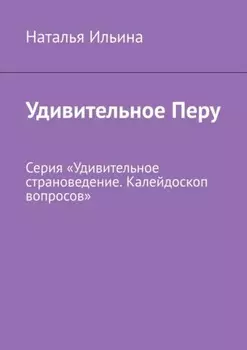 Наталья Ильина

Удивительное Перу

Серия «Удивительное страноведение. Калейдоскоп вопросов»